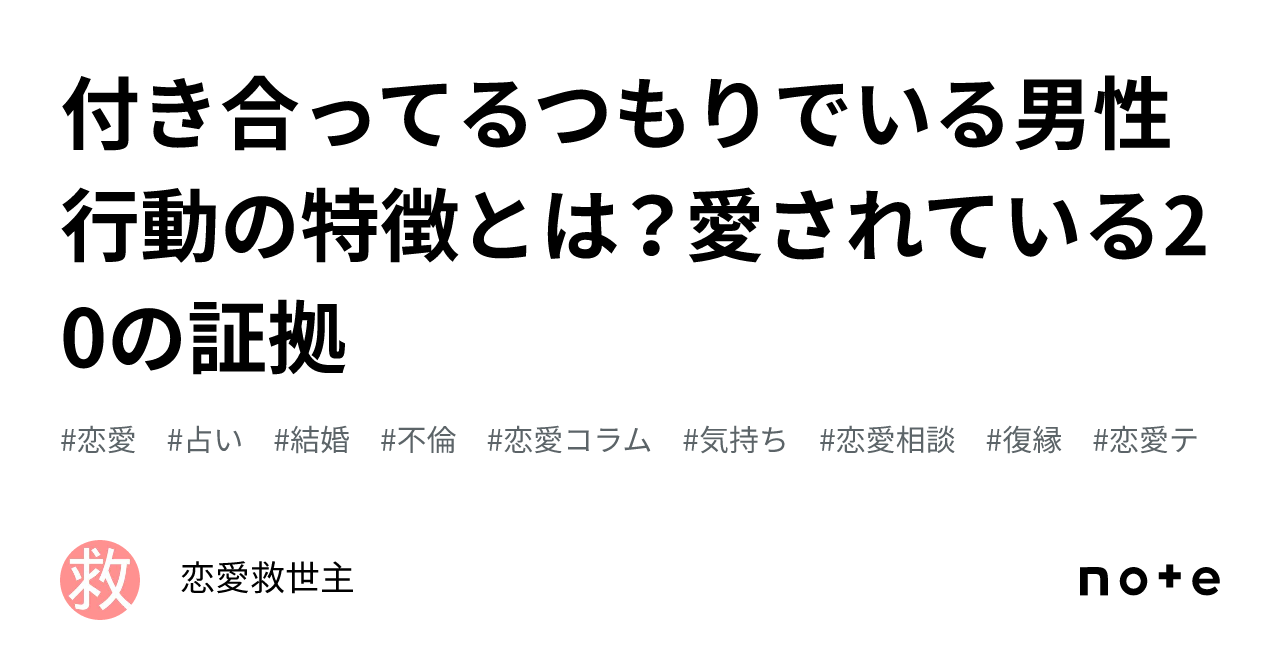 付き合ってるつもりでいる男性行動の特徴とは？愛されている20の証拠

#恋愛 #占い #結婚 #不倫 #恋愛コラム #気持ち #恋愛相談 #復縁 #恋愛テ

救

恋愛救世主

note